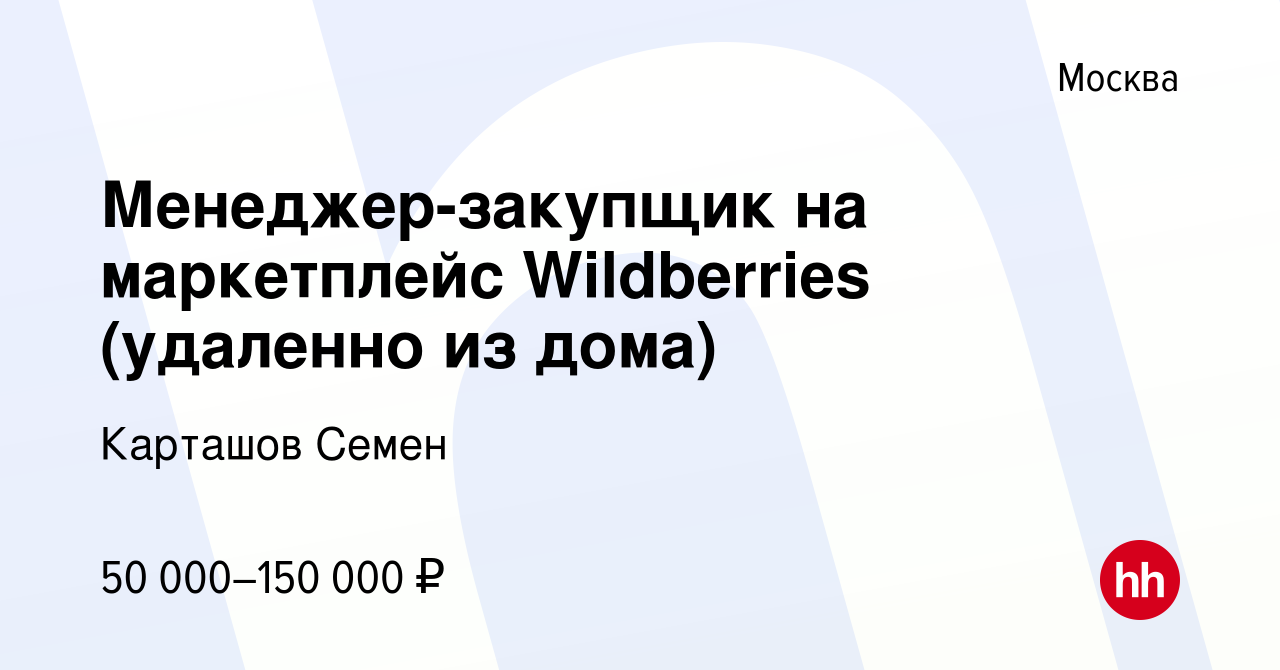 Москва

Менеджер-закупщик на маркетплейс Wildberries (удаленно из дома)

Карташов Семен

50 000–150 000 ₽

hh